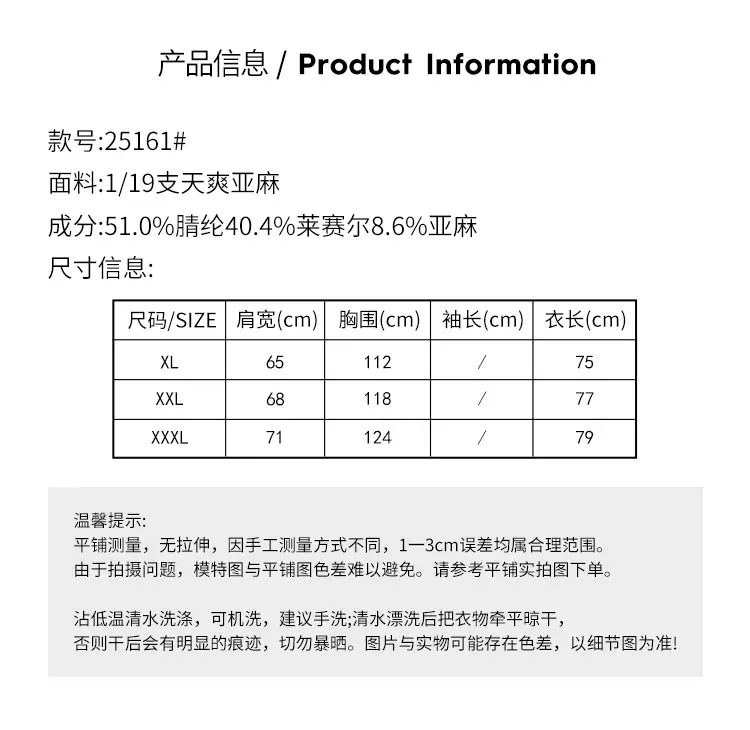 产品信息 / Product Information

款号:25161#

面料:1/19支天爽亚麻

成分:51.0%腈纶40.4%莱赛尔8.6%亚麻

尺寸信息:

| 尺码/SIZE | 肩宽(cm) | 胸围(cm) | 袖长(cm) | 衣长(cm) |
|---|---|---|---|---|
| XL | 65 | 112 | / | 75 |
| XXL | 68 | 118 | / | 77 |
| XXXL | 71 | 124 | / | 79 |

温馨提示:
平铺测量，无拉伸，因手工测量方式不同，1一3cm误差均属合理范围。
由于拍摄问题，模特图与平铺图色差难以避免。请参考平铺实拍图下单。

沾低温清水洗涤，可机洗，建议手洗;清水漂洗后把衣物牵平晾干，
否则干后会有明显的痕迹，切勿暴晒。图片与实物可能存在色差，以细节图为准!